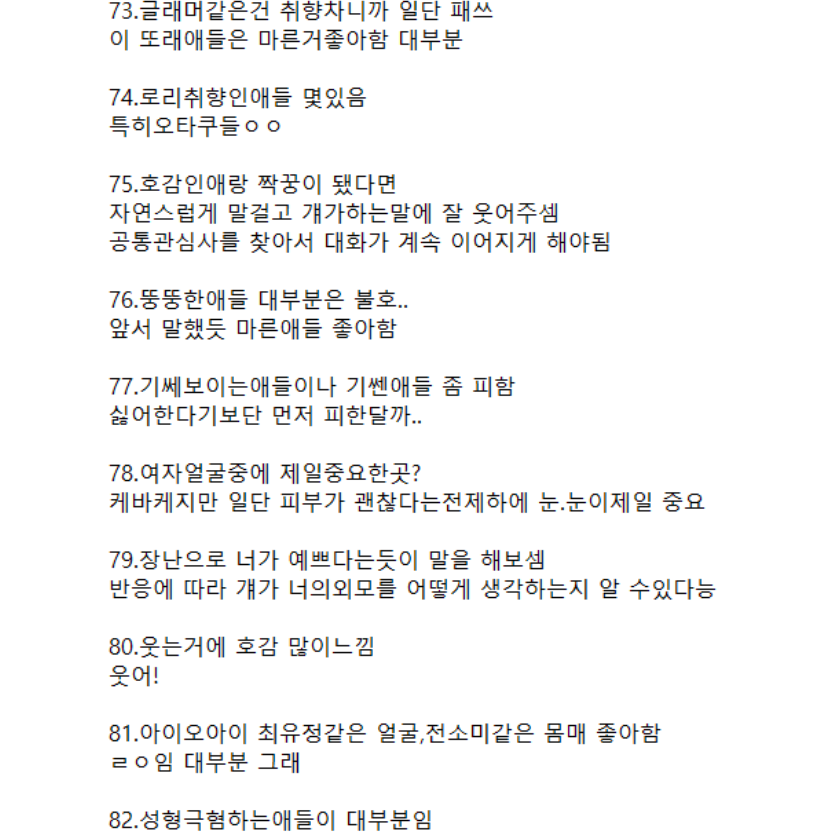 73.글래머같은건 취향차니까 일단 패쓰
이 또래애들은 마른거좋아함 대부분

74.로리취향인애들 몇있음
특히오타쿠들ㅇㅇ

75.호감인애랑 짝꿍이 됐다면
자연스럽게 말걸고 걔가하는말에 잘 웃어주셈
공통관심사를 찾아서 대화가 계속 이어지게 해야됨

76.뚱뚱한애들 대부분은 불호..
앞서 말했듯 마른애들 좋아함

77.기쎄보이는애들이나 기쎈애들 좀 피함
싫어한다기보단 먼저 피한달까..

78.여자얼굴중에 제일중요한곳?
케바케지만 일단 피부가 괜찮다는전제하에 눈.눈이제일 중요

79.장난으로 너가 예쁘다는듯이 말을 해보셈
반응에 따라 걔가 너의외모를 어떻게 생각하는지 알 수있다능

80.웃는거에 호감 많이느낌
웃어!

81.아이오아이 최유정같은 얼굴,전소미같은 몸매 좋아함
ㄹㅇ임 대부분 그래

82.성형극혐하는애들이 대부분임